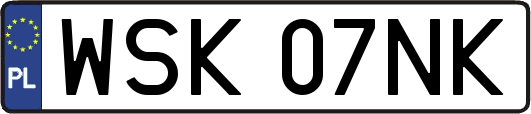 PL
WSK 07NK